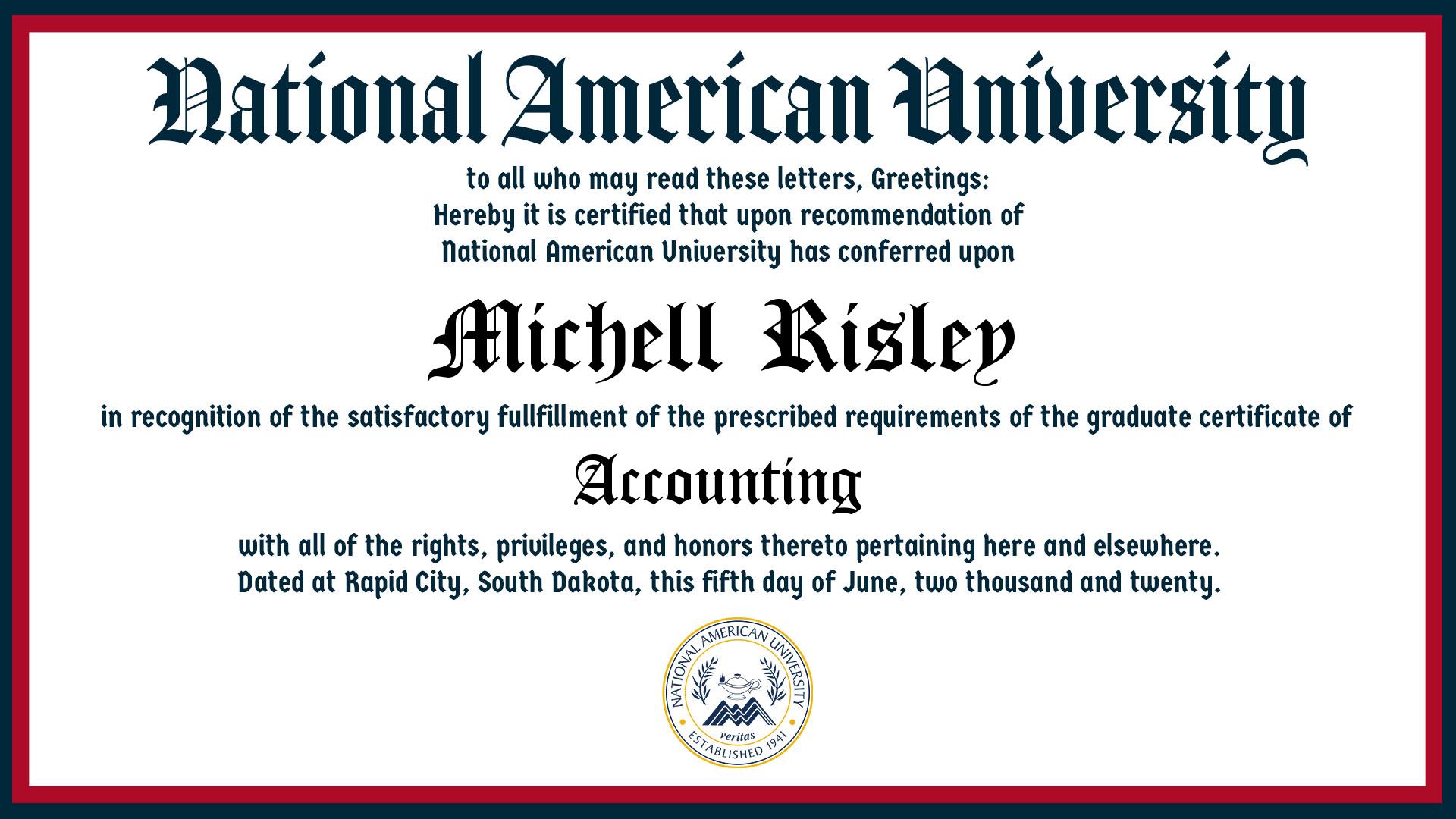 National American University

to all who may read these letters, Greetings:
Hereby it is certified that upon recommendation of
National American University has conferred upon

Michell Risley

in recognition of the satisfactory fullfillment of the prescribed requirements of the graduate certificate of

Accounting

with all of the rights, privileges, and honors thereto pertaining here and elsewhere.
Dated at Rapid City, South Dakota, this fifth day of June, two thousand and twenty.

NATIONAL AMERICAN UNIVERSITY
veritas
ESTABLISHED 1941